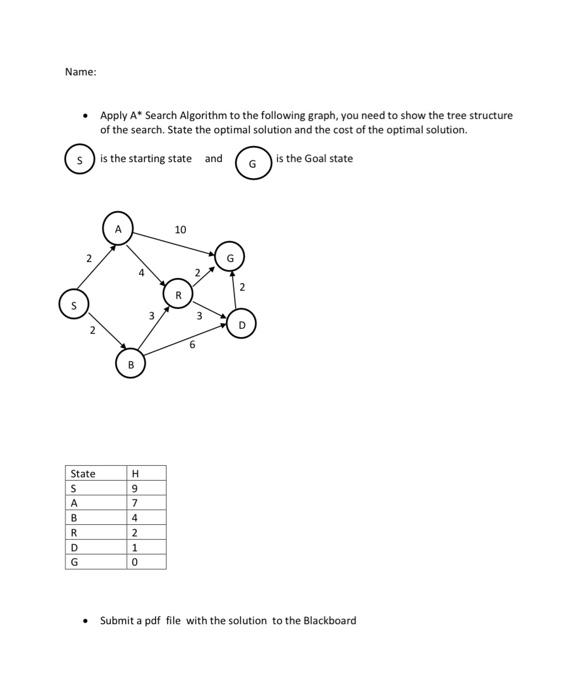 Name:

• Apply A* Search Algorithm to the following graph, you need to show the tree structure of the search. State the optimal solution and the cost of the optimal solution.

S is the starting state and G is the Goal state

A
10
2
G
4
2
2
R
S
3
3
D
2
6
B

| State | H |
|---|---|
| S | 9 |
| A | 7 |
| B | 4 |
| R | 2 |
| D | 1 |
| G | 0 |

• Submit a pdf file with the solution to the Blackboard